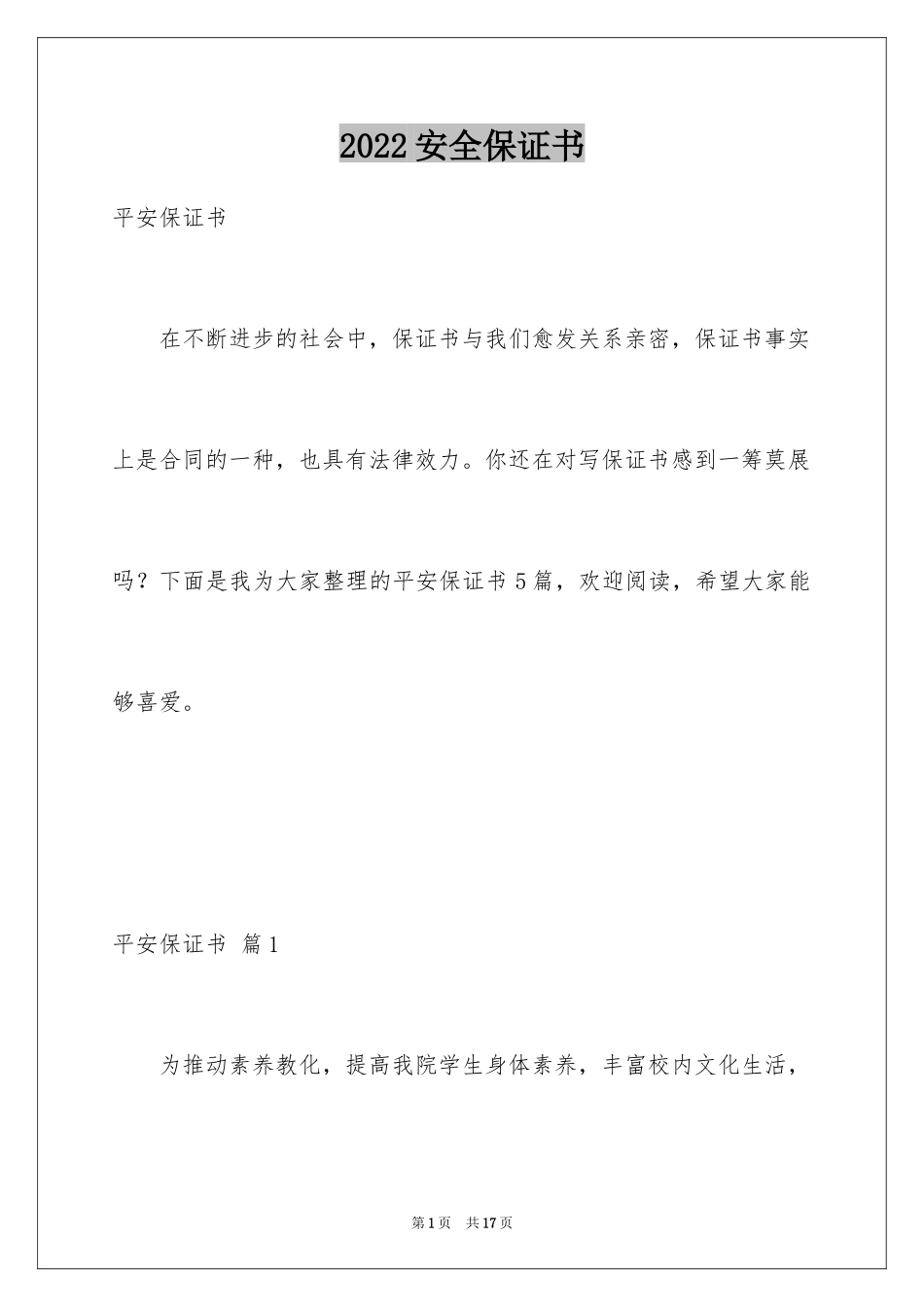 2022 安全保证书

平安保证书

在不断进步的社会中，保证书与我们愈发关系亲密，保证书事实上是合同的一种，也具有法律效力。你还在对写保证书感到一筹莫展吗？下面是我为大家整理的平安保证书 5 篇，欢迎阅读，希望大家能够喜爱。

平安保证书 篇 1

为推动素养教化，提高我院学生身体素养，丰富校内文化生活，

第 1 页 共 17 页